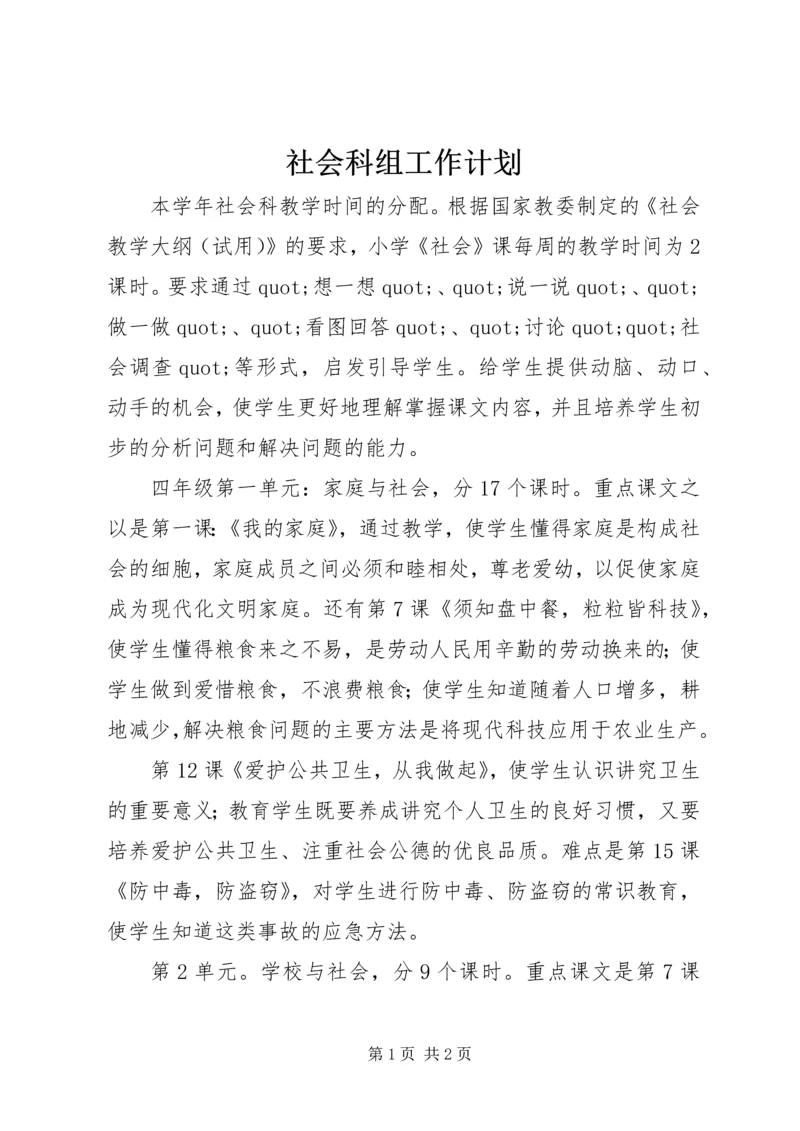 社会科组工作计划

本学年社会科教学时间的分配。根据国家教委制定的《社会教学大纲（试用）》的要求，小学《社会》课每周的教学时间为2课时。要求通过quot;想一想quot;、quot;说一说quot;、quot;做一做quot;、quot;看图回答quot;、quot;讨论quot;quot;社会调查quot;等形式，启发引导学生。给学生提供动脑、动口、动手的机会，使学生更好地理解掌握课文内容，并且培养学生初步的分析问题和解决问题的能力。

四年级第一单元：家庭与社会，分17个课时。重点课文之以是第一课:《我的家庭》，通过教学，使学生懂得家庭是构成社会的细胞，家庭成员之间必须和睦相处，尊老爱幼，以促使家庭成为现代化文明家庭。还有第7课《须知盘中餐，粒粒皆科技》，使学生懂得粮食来之不易，是劳动人民用辛勤的劳动换来的;使学生做到爱惜粮食，不浪费粮食;使学生知道随着人口增多，耕地减少,解决粮食问题的主要方法是将现代科技应用于农业生产。

第12课《爱护公共卫生，从我做起》，使学生认识讲究卫生的重要意义;教育学生既要养成讲究个人卫生的良好习惯，又要培养爱护公共卫生、注重社会公德的优良品质。难点是第15课《防中毒，防盗窃》，对学生进行防中毒、防盗窃的常识教育，使学生知道这类事故的应急方法。

第2单元。学校与社会，分9个课时。重点课文是第7课

第1页 共2页